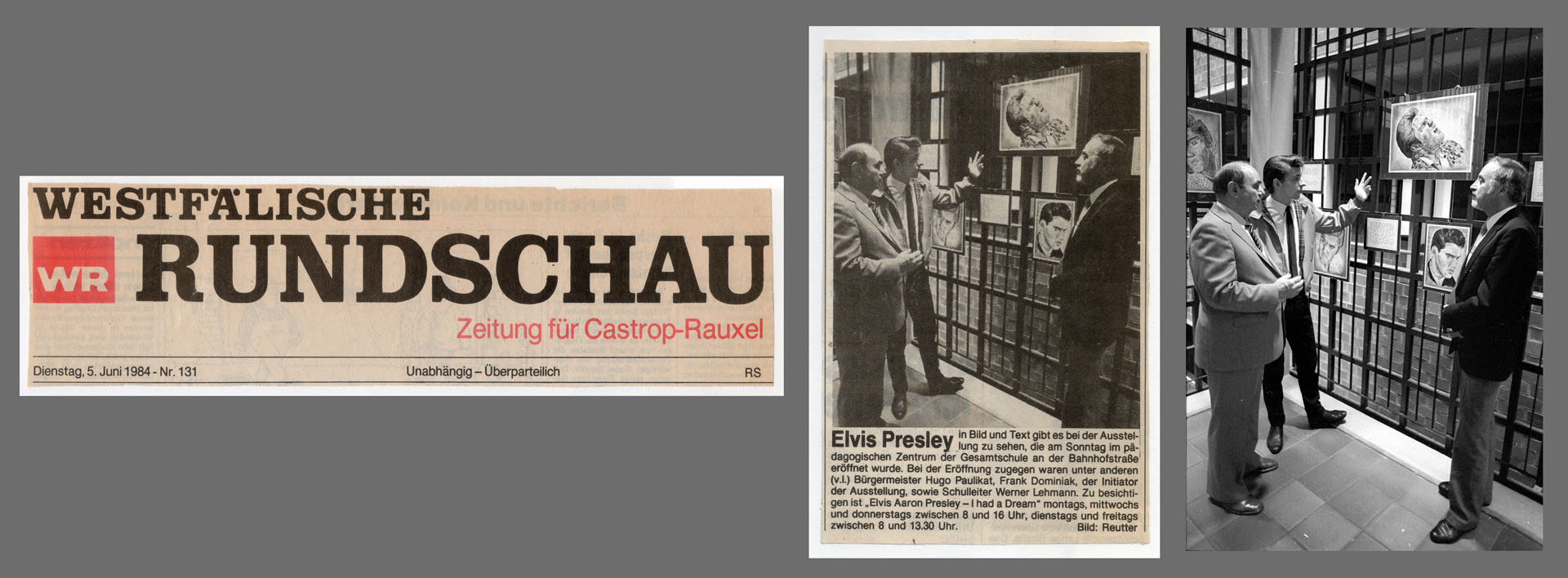 WESTFÄLISCHE

WR RUNDSCHAU

Zeitung für Castrop-Rauxel

Dienstag, 5. Juni 1984 - Nr. 131 Unabhängig – Überparteilich RS

Elvis Presley in Bild und Text gibt es bei der Ausstellung zu sehen, die am Sonntag im pädagogischen Zentrum der Gesamtschule an der Bahnhofstraße eröffnet wurde. Bei der Eröffnung zugegen waren unter anderen (v.l.) Bürgermeister Hugo Paulikat, Frank Dominiak, der Initiator der Ausstellung, sowie Schulleiter Werner Lehmann. Zu besichtigen ist „Elvis Aaron Presley – I had a Dream" montags, mittwochs und donnerstags zwischen 8 und 16 Uhr, dienstags und freitags zwischen 8 und 13.30 Uhr. Bild: Reutter